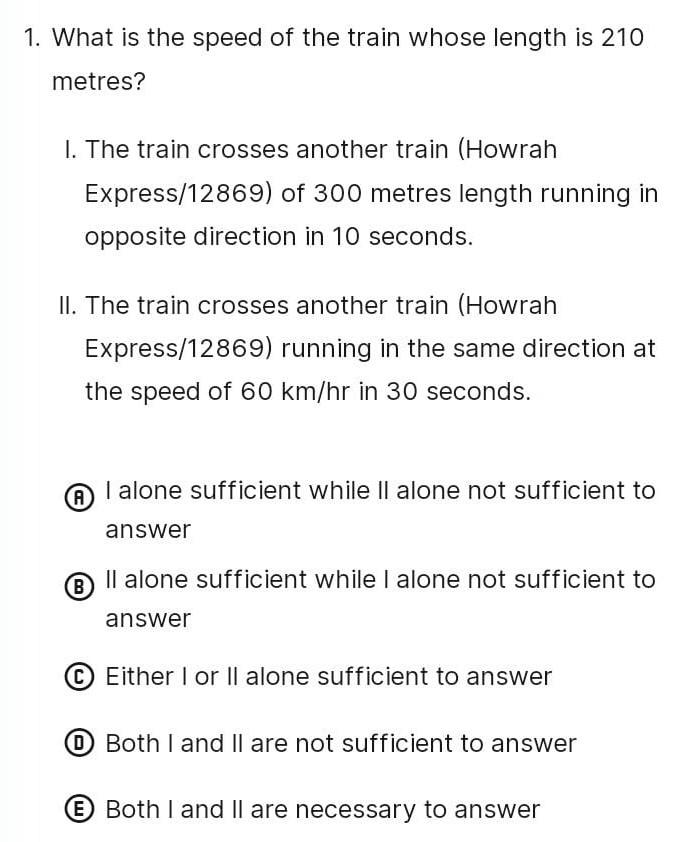 1. What is the speed of the train whose length is 210 metres?

I. The train crosses another train (Howrah Express/12869) of 300 metres length running in opposite direction in 10 seconds.

II. The train crosses another train (Howrah Express/12869) running in the same direction at the speed of 60 km/hr in 30 seconds.

(A) I alone sufficient while II alone not sufficient to answer

(B) II alone sufficient while I alone not sufficient to answer

(C) Either I or II alone sufficient to answer

(D) Both I and II are not sufficient to answer

(E) Both I and II are necessary to answer